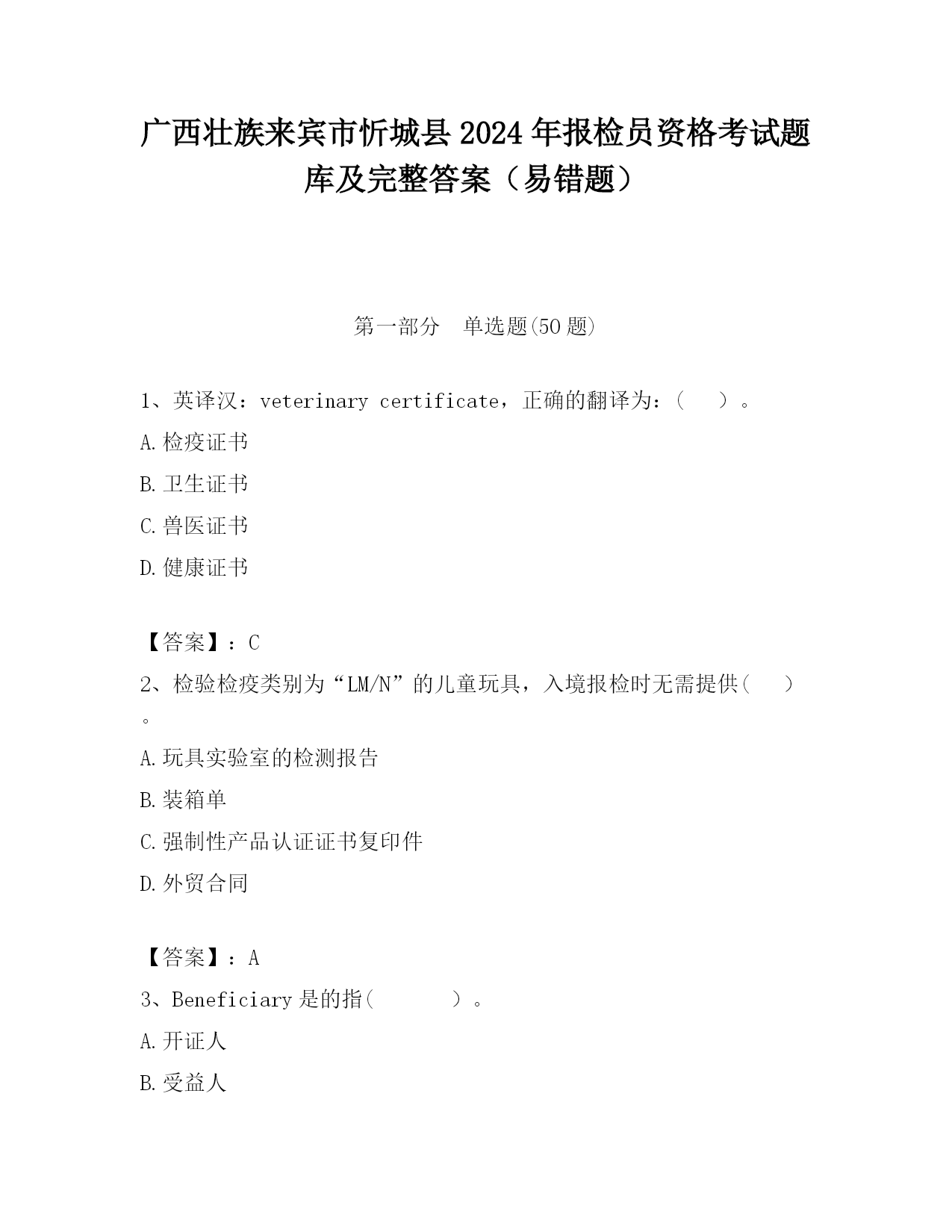 广西壮族来宾市忻城县2024年报检员资格考试题库及完整答案（易错题）

第一部分　单选题(50题)

1、英译汉：veterinary certificate，正确的翻译为：（　　）。

A.检疫证书

B.卫生证书

C.兽医证书

D.健康证书

【答案】：C

2、检验检疫类别为“LM/N”的儿童玩具，入境报检时无需提供（　　）。

A.玩具实验室的检测报告

B.装箱单

C.强制性产品认证证书复印件

D.外贸合同

【答案】：A

3、Beneficiary是的指（　　　）。

A.开证人

B.受益人